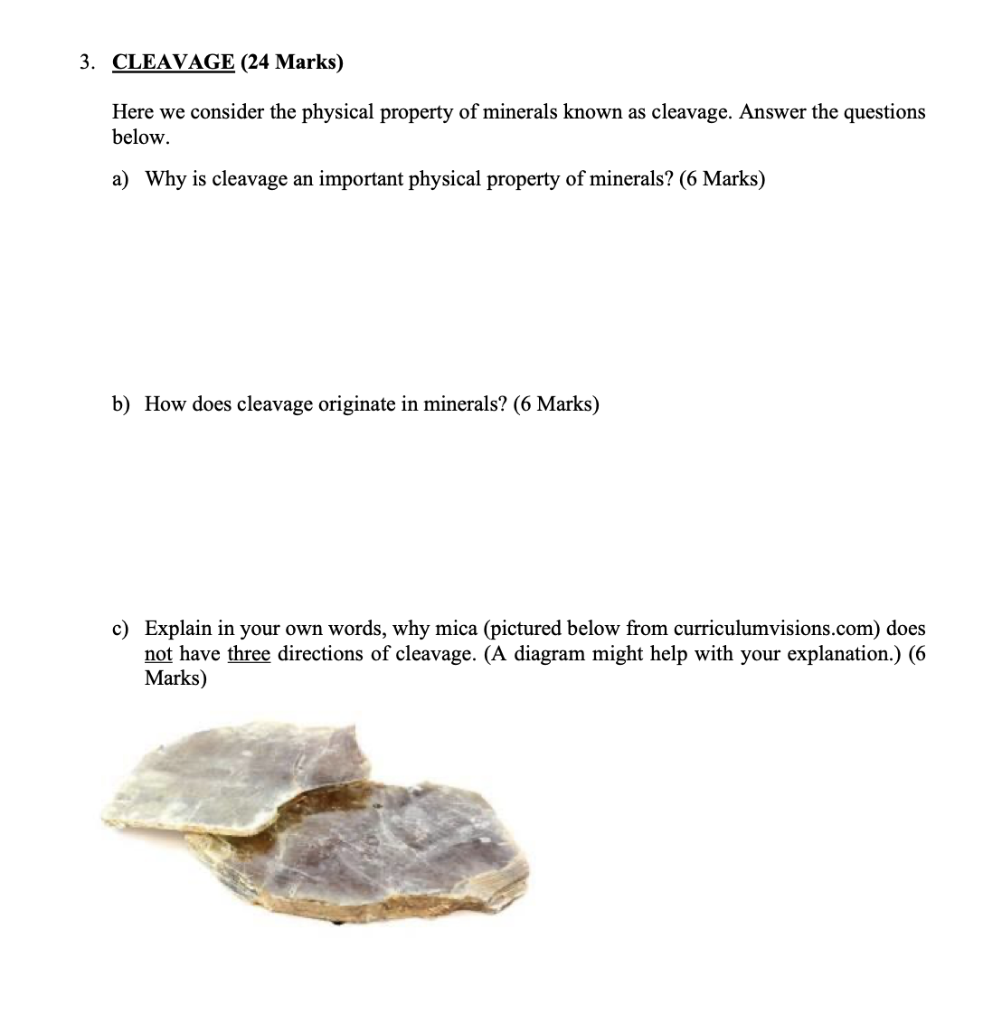 3. CLEAVAGE (24 Marks)

Here we consider the physical property of minerals known as cleavage. Answer the questions below.

a) Why is cleavage an important physical property of minerals? (6 Marks)

b) How does cleavage originate in minerals? (6 Marks)

c) Explain in your own words, why mica (pictured below from curriculumvisions.com) does not have three directions of cleavage. (A diagram might help with your explanation.) (6 Marks)